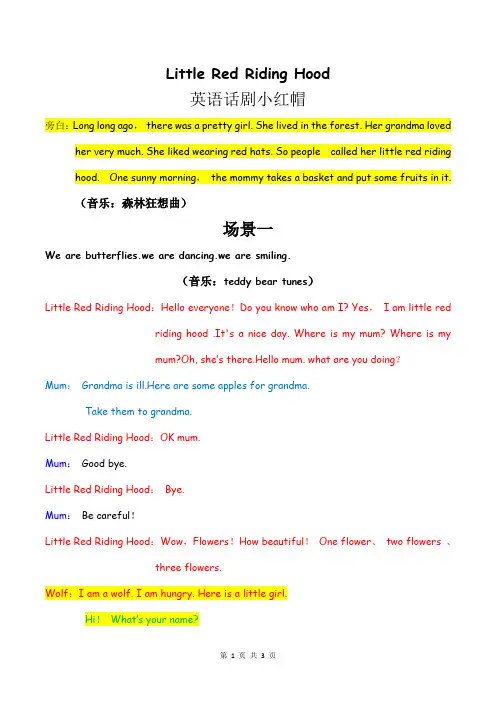 Little Red Riding Hood

英语话剧小红帽

旁白：Long long ago， there was a pretty girl. She lived in the forest. Her grandma loved her very much. She liked wearing red hats. So people called her little red riding hood. One sunny morning， the mommy takes a basket and put some fruits in it.

（音乐：森林狂想曲）

场景一

We are butterflies.we are dancing.we are smiling.

（音乐：teddy bear tunes）

Little Red Riding Hood：Hello everyone！Do you know who am I? Yes， I am little red riding hood .It's a nice day. Where is my mum? Where is my mum?Oh, she's there.Hello mum. what are you doing?

Mum： Grandma is ill.Here are some apples for grandma.

Take them to grandma.

Little Red Riding Hood：OK mum.

Mum： Good bye.

Little Red Riding Hood： Bye.

Mum： Be careful！

Little Red Riding Hood：Wow，Flowers！How beautiful！ One flower、 two flowers 、 three flowers.

Wolf：I am a wolf. I am hungry. Here is a little girl.

Hi！ What's your name?

第 1 页 共 3 页